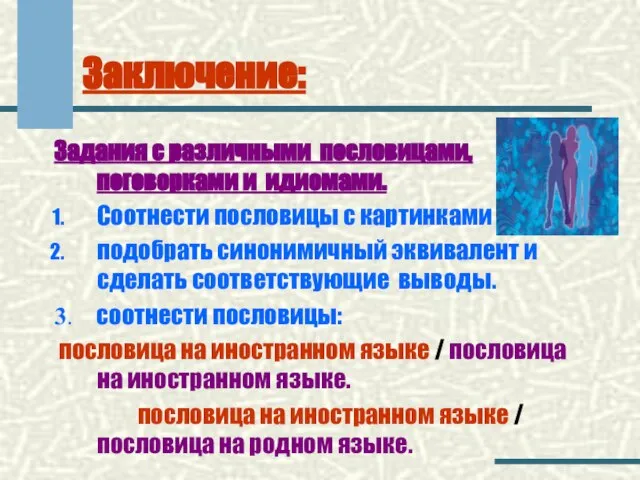 Заключение:

Задания с различными пословицами, поговорками и идиомами.

1. Соотнести пословицы с картинками

2. подобрать синонимичный эквивалент и сделать соответствующие выводы.

3. соотнести пословицы:

пословица на иностранном языке / пословица на иностранном языке.

пословица на иностранном языке / пословица на родном языке.